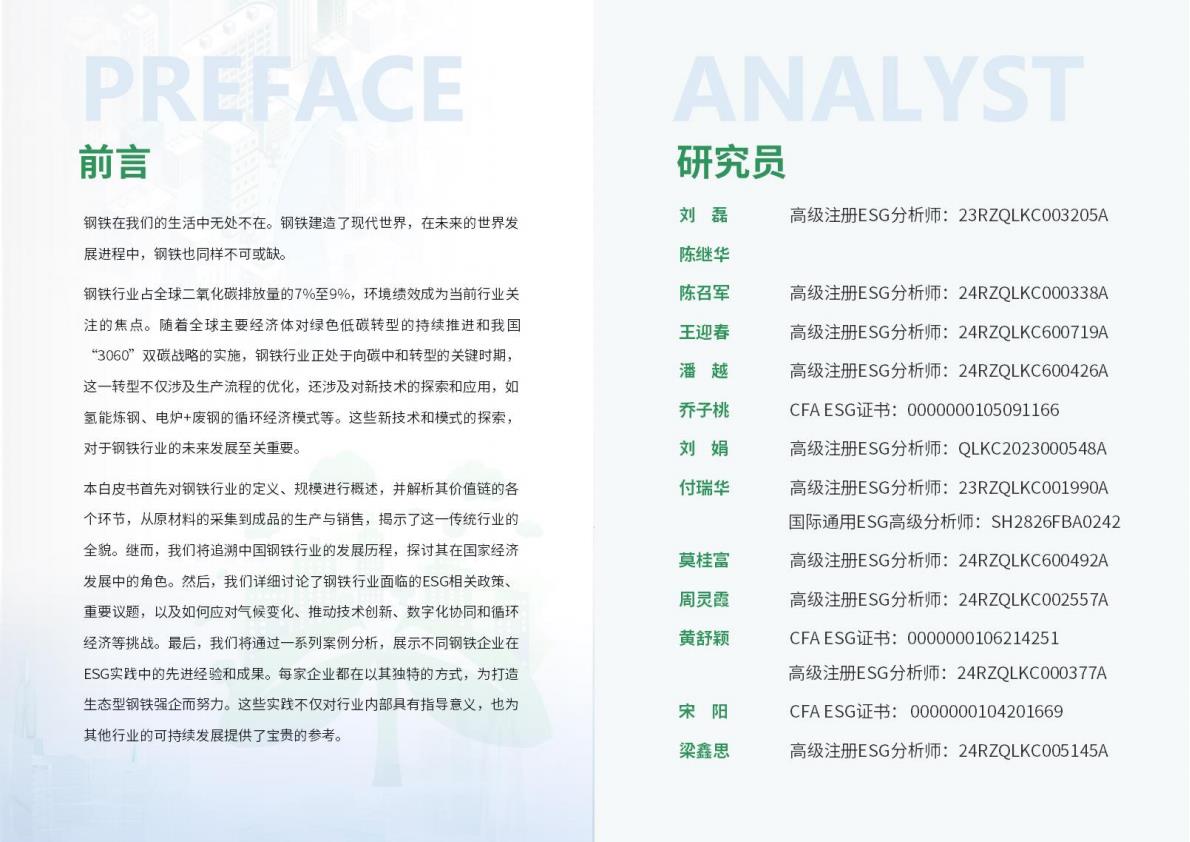 PREFACE

前言

钢铁在我们的生活中无处不在。钢铁建造了现代世界，在未来的世界发展进程中，钢铁也同样不可或缺。

钢铁行业占全球二氧化碳排放量的7%至9%，环境绩效成为当前行业关注的焦点。随着全球主要经济体对绿色低碳转型的持续推进和我国“3060”双碳战略的实施，钢铁行业正处于向碳中和转型的关键时期，这一转型不仅涉及生产流程的优化，还涉及对新技术的探索和应用，如氢能炼钢、电炉+废钢的循环经济模式等。这些新技术和模式的探索，对于钢铁行业的未来发展至关重要。

本白皮书首先对钢铁行业的定义、规模进行概述，并解析其价值链的各个环节，从原材料的采集到成品的生产与销售，揭示了这一传统行业的全貌。继而，我们将追溯中国钢铁行业的发展历程，探讨其在国家经济发展中的角色。然后，我们详细讨论了钢铁行业面临的ESG相关政策、重要议题，以及如何应对气候变化、推动技术创新、数字化协同和循环经济等挑战。最后，我们将通过一系列案例分析，展示不同钢铁企业在ESG实践中的先进经验和成果。每家企业都在以其独特的方式，为打造生态型钢铁强企而努力。这些实践不仅对行业内部具有指导意义，也为其他行业的可持续发展提供了宝贵的参考。

ANALYST

研究员

刘 磊 高级注册ESG分析师：23RZQLKC003205A
陈继华
陈召军 高级注册ESG分析师：24RZQLKC000338A
王迎春 高级注册ESG分析师：24RZQLKC600719A
潘 越 高级注册ESG分析师：24RZQLKC600426A
乔子桃 CFA ESG证书：0000000105091166
刘 娟 高级注册ESG分析师：QLKC2023000548A
付瑞华 高级注册ESG分析师：23RZQLKC001990A
国际通用ESG高级分析师：SH2826FBA0242
莫桂富 高级注册ESG分析师：24RZQLKC600492A
周灵霞 高级注册ESG分析师：24RZQLKC002557A
黄舒颖 CFA ESG证书：0000000106214251
高级注册ESG分析师：24RZQLKC000377A
宋 阳 CFA ESG证书：0000000104201669
梁鑫思 高级注册ESG分析师：24RZQLKC005145A